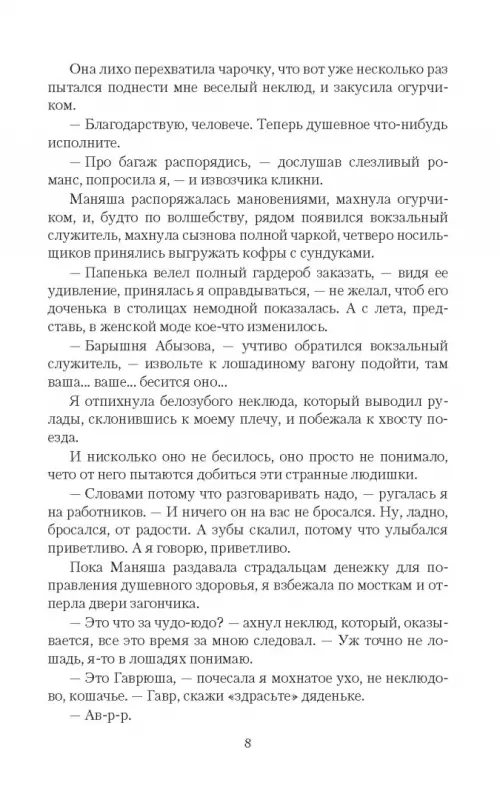 Она лихо перехватила чарочку, что вот уже несколько раз пытался поднести мне веселый неклюд, и закусила огурчиком.

— Благодарствую, человече. Теперь душевное что-нибудь исполните.

— Про багаж распорядись, — дослушав слезливый романс, попросила я, — и извозчика кликни.

Маняша распоряжалась мановениями, махнула огурчиком, и, будто по волшебству, рядом появился вокзальный служитель, махнула сызнова полной чаркой, четверо носильщиков принялись выгружать кофры с сундуками.

— Папенька велел полный гардероб заказать, — видя ее удивление, принялась я оправдываться, — не желал, чтоб его доченька в столицах немодной показалась. А с лета, представь, в женской моде кое-что изменилось.

— Барышня Абызова, — учтиво обратился вокзальный служитель, — извольте к лошадиному вагону подойти, там ваша... ваше... бесится оно...

Я отпихнула белозубого неклюда, который выводил рулады, склонившись к моему плечу, и побежала к хвосту поезда.

И нисколько оно не бесилось, оно просто не понимало, чето от него пытаются добиться эти странные людишки.

— Словами потому что разговаривать надо, — ругалась я на работников. — И ничего он на вас не бросался. Ну, ладно, бросался, от радости. А зубы скалил, потому что улыбался приветливо. А я говорю, приветливо.

Пока Маняша раздавала страдальцам денежку для поправления душевного здоровья, я взбежала по мосткам и отперла двери загончика.

— Это что за чудо-юдо? — ахнул неклюд, который, оказывается, все это время за мною следовал. — Уж точно не лошадь, я-то в лошадях понимаю.

— Это Гаврюша, — почесала я мохнатое ухо, не неклюдово, кошачье. — Гавр, скажи «здрасьте» дяденьке.

— Ав-р-р.

8